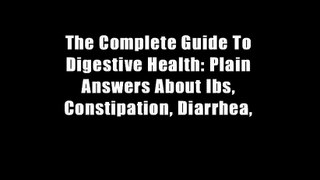 The Complete Guide To Digestive Health: Plain Answers About Ibs, Constipation, Diarrhea,